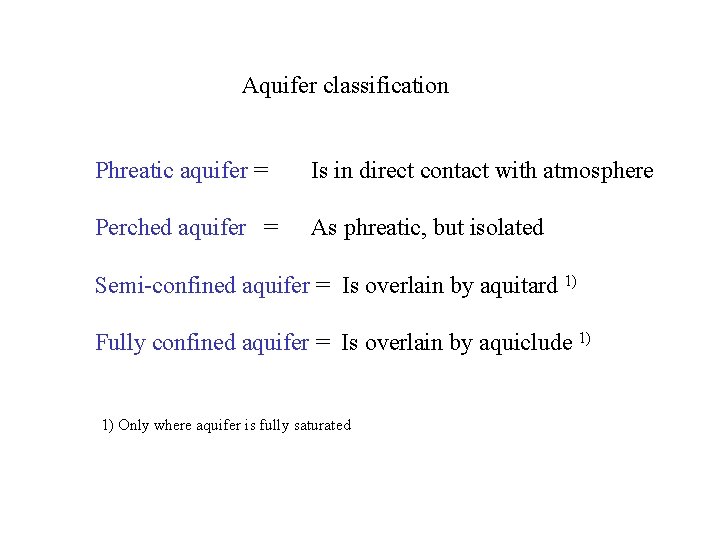 Aquifer classification

Phreatic aquifer = Is in direct contact with atmosphere

Perched aquifer = As phreatic, but isolated

Semi-confined aquifer = Is overlain by aquitard $^{1)}$

Fully confined aquifer = Is overlain by aquiclude $^{1)}$

1) Only where aquifer is fully saturated